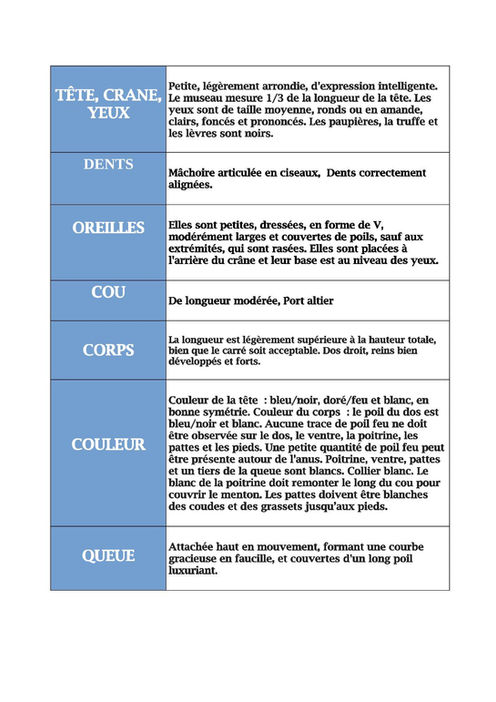 | | |
|---|---|
| TÊTE, CRANE, YEUX | Petite, légèrement arrondie, d'expression intelligente. Le museau mesure 1/3 de la longueur de la tête. Les yeux sont de taille moyenne, ronds ou en amande, clairs, foncés et prononcés. Les paupières, la truffe et les lèvres sont noirs. |
| DENTS | Mâchoire articulée en ciseaux, Dents correctement alignées. |
| OREILLES | Elles sont petites, dressées, en forme de V, modérément larges et couvertes de poils, sauf aux extrémités, qui sont rasées. Elles sont placées à l'arrière du crâne et leur base est au niveau des yeux. |
| COU | De longueur modérée, Port altier |
| CORPS | La longueur est légèrement supérieure à la hauteur totale, bien que le carré soit acceptable. Dos droit, reins bien développés et forts. |
| COULEUR | Couleur de la tête : bleu/noir, doré/feu et blanc, en bonne symétrie. Couleur du corps : le poil du dos est bleu/noir et blanc. Aucune trace de poil feu ne doit être observée sur le dos, le ventre, la poitrine, les pattes et les pieds. Une petite quantité de poil feu peut être présente autour de l'anus. Poitrine, ventre, pattes et un tiers de la queue sont blancs. Collier blanc. Le blanc de la poitrine doit remonter le long du cou pour couvrir le menton. Les pattes doivent être blanches des coudes et des grassets jusqu'aux pieds. |
| QUEUE | Attachée haut en mouvement, formant une courbe gracieuse en faucille, et couvertes d'un long poil luxuriant. |